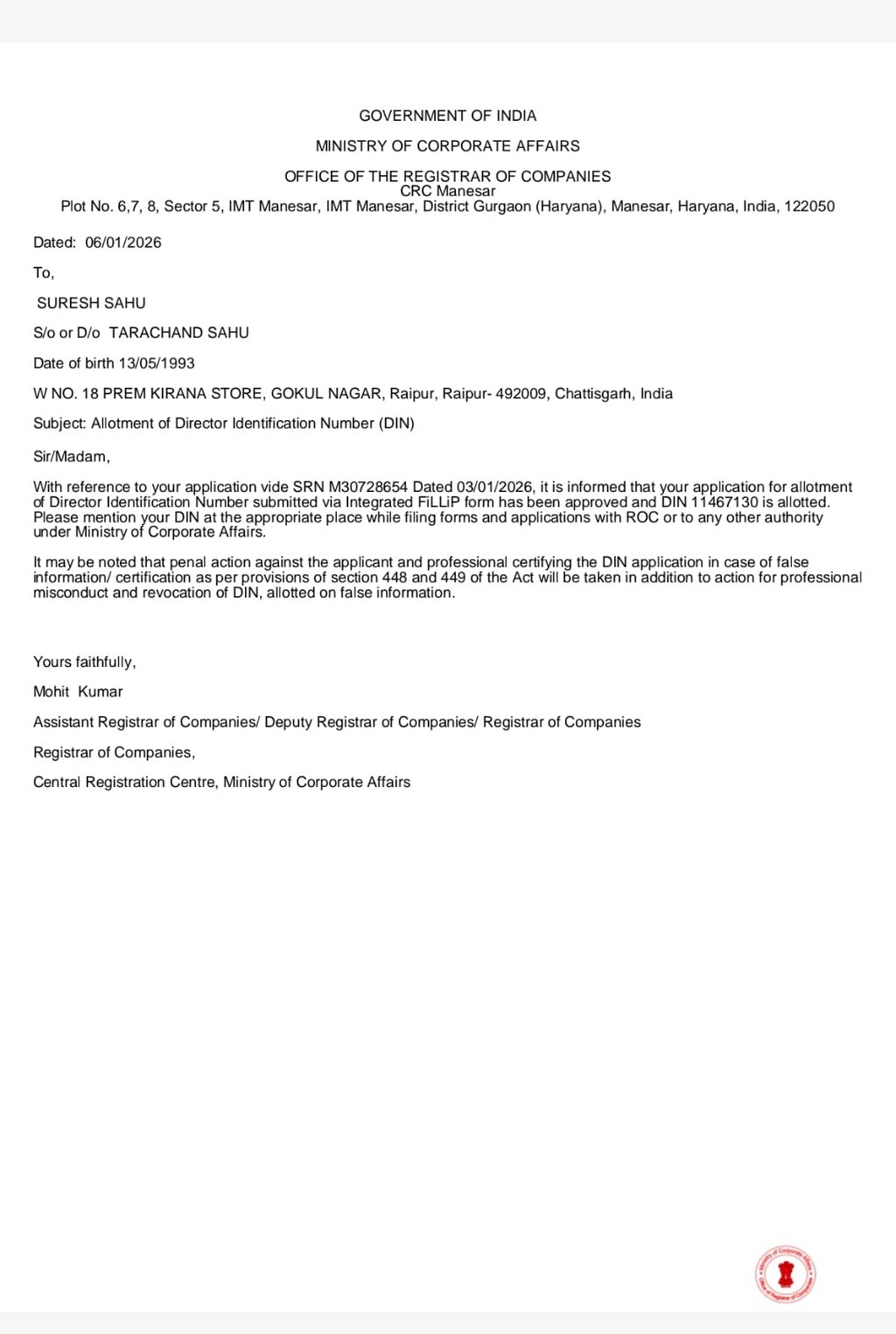 GOVERNMENT OF INDIA

MINISTRY OF CORPORATE AFFAIRS

OFFICE OF THE REGISTRAR OF COMPANIES
CRC Manesar
Plot No. 6,7, 8, Sector 5, IMT Manesar, IMT Manesar, District Gurgaon (Haryana), Manesar, Haryana, India, 122050

Dated: 06/01/2026

To,

SURESH SAHU

S/o or D/o TARACHAND SAHU

Date of birth 13/05/1993

W NO. 18 PREM KIRANA STORE, GOKUL NAGAR, Raipur, Raipur- 492009, Chattisgarh, India

Subject: Allotment of Director Identification Number (DIN)

Sir/Madam,

With reference to your application vide SRN M30728654 Dated 03/01/2026, it is informed that your application for allotment of Director Identification Number submitted via Integrated FiLLiP form has been approved and DIN 11467130 is allotted. Please mention your DIN at the appropriate place while filing forms and applications with ROC or to any other authority under Ministry of Corporate Affairs.

It may be noted that penal action against the applicant and professional certifying the DIN application in case of false information/ certification as per provisions of section 448 and 449 of the Act will be taken in addition to action for professional misconduct and revocation of DIN, allotted on false information.

Yours faithfully,

Mohit Kumar

Assistant Registrar of Companies/ Deputy Registrar of Companies/ Registrar of Companies

Registrar of Companies,

Central Registration Centre, Ministry of Corporate Affairs

Ministry of Corporate Affairs
Office of Registrar of Companies